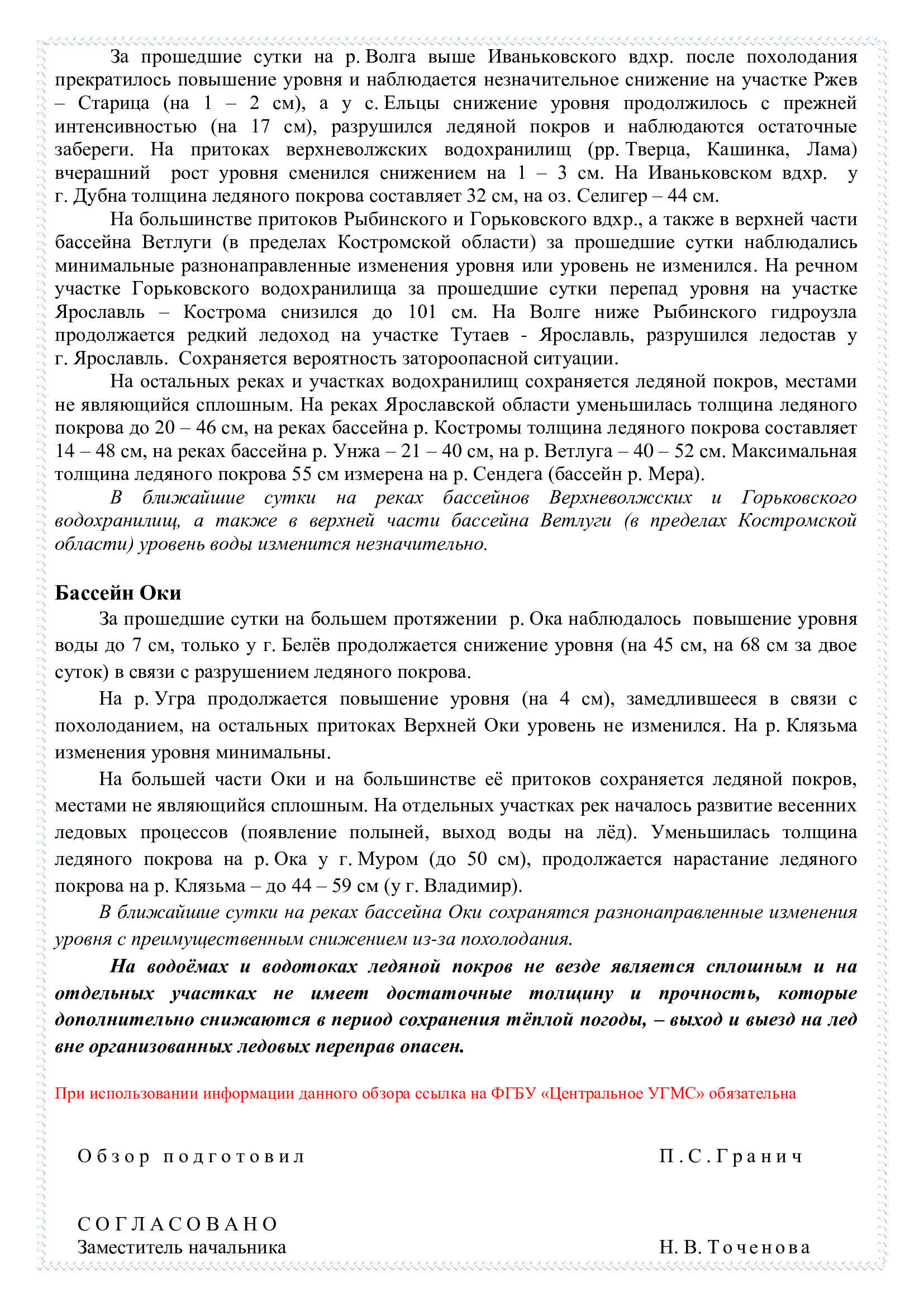 За прошедшие сутки на р. Волга выше Иваньковского вдхр. после похолодания прекратилось повышение уровня и наблюдается незначительное снижение на участке Ржев – Старица (на 1 – 2 см), а у с. Ельцы снижение уровня продолжилось с прежней интенсивностью (на 17 см), разрушился ледяной покров и наблюдаются остаточные забереги. На притоках верхневолжских водохранилищ (рр. Тверца, Кашинка, Лама) вчерашний рост уровня сменился снижением на 1 – 3 см. На Иваньковском вдхр. у г. Дубна толщина ледяного покрова составляет 32 см, на оз. Селигер – 44 см.

На большинстве притоков Рыбинского и Горьковского вдхр., а также в верхней части бассейна Ветлуги (в пределах Костромской области) за прошедшие сутки наблюдались минимальные разнонаправленные изменения уровня или уровень не изменился. На речном участке Горьковского водохранилища за прошедшие сутки перепад уровня на участке Ярославль – Кострома снизился до 101 см. На Волге ниже Рыбинского гидроузла продолжается редкий ледоход на участке Тутаев - Ярославль, разрушился ледостав у г. Ярославль. Сохраняется вероятность затороопасной ситуации.

На остальных реках и участках водохранилищ сохраняется ледяной покров, местами не являющийся сплошным. На реках Ярославской области уменьшилась толщина ледяного покрова до 20 – 46 см, на реках бассейна р. Костромы толщина ледяного покрова составляет 14 – 48 см, на реках бассейна р. Унжа – 21 – 40 см, на р. Ветлуга – 40 – 52 см. Максимальная толщина ледяного покрова 55 см измерена на р. Сендега (бассейн р. Мера).

В ближайшие сутки на реках бассейнов Верхневолжских и Горьковского водохранилищ, а также в верхней части бассейна Ветлуги (в пределах Костромской области) уровень воды изменится незначительно.

Бассейн Оки

За прошедшие сутки на большем протяжении р. Ока наблюдалось повышение уровня воды до 7 см, только у г. Белёв продолжается снижение уровня (на 45 см, на 68 см за двое суток) в связи с разрушением ледяного покрова.

На р. Угра продолжается повышение уровня (на 4 см), замедлившееся в связи с похолоданием, на остальных притоках Верхней Оки уровень не изменился. На р. Клязьма изменения уровня минимальны.

На большей части Оки и на большинстве её притоков сохраняется ледяной покров, местами не являющийся сплошным. На отдельных участках рек началось развитие весенних ледовых процессов (появление полыней, выход воды на лёд). Уменьшилась толщина ледяного покрова на р. Ока у г. Муром (до 50 см), продолжается нарастание ледяного покрова на р. Клязьма – до 44 – 59 см (у г. Владимир).

В ближайшие сутки на реках бассейна Оки сохранятся разнонаправленные изменения уровня с преимущественным снижением из-за похолодания.

На водоёмах и водотоках ледяной покров не везде является сплошным и на отдельных участках не имеет достаточные толщину и прочность, которые дополнительно снижаются в период сохранения тёплой погоды, – выход и выезд на лед вне организованных ледовых переправ опасен.

При использовании информации данного обзора ссылка на ФГБУ «Центральное УГМС» обязательна

Обзор подготовил П.С.Гранич

СОГЛАСОВАНО
Заместитель начальника Н. В. Точенова